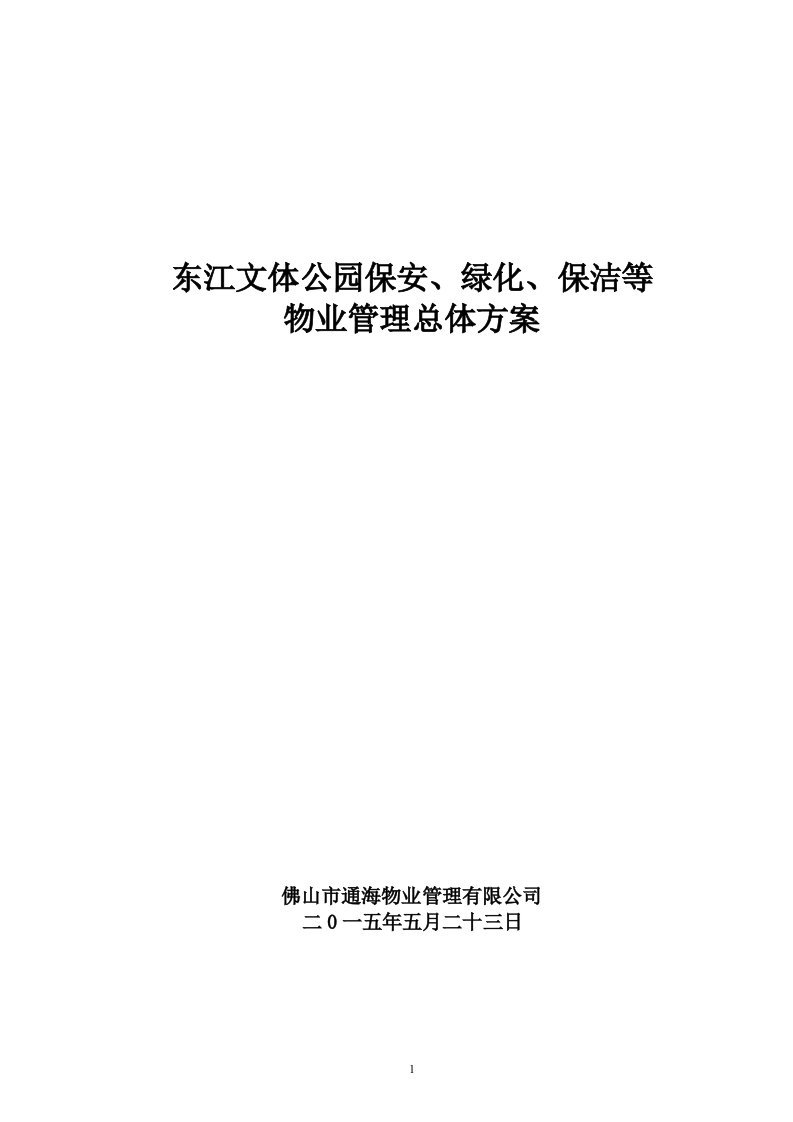 东江文体公园保安、绿化、保洁等
物业管理总体方案

佛山市通海物业管理有限公司
二0一五年五月二十三日

1